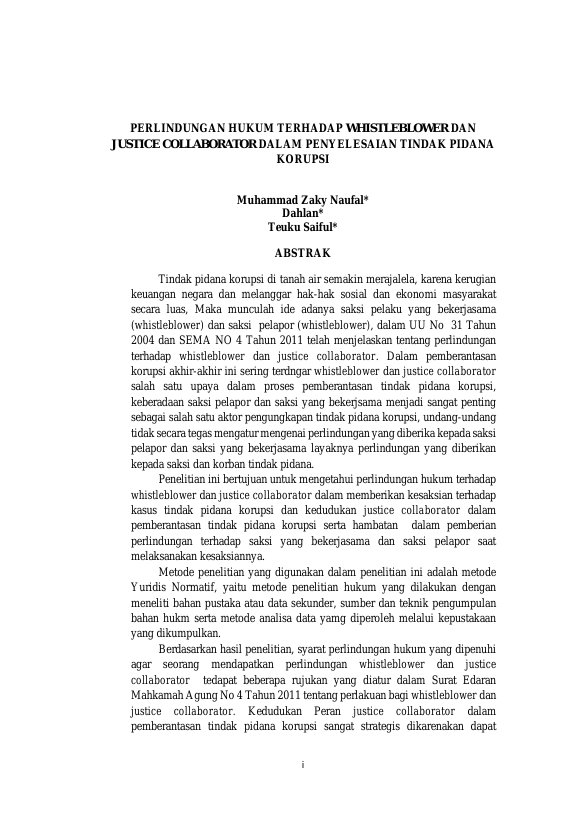 PERLINDUNGAN HUKUM TERHADAP WHISTLEBLOWER DAN JUSTICE COLLABORATOR DALAM PENYELESAIAN TINDAK PIDANA KORUPSI

Muhammad Zaky Naufal*
Dahlan*
Teuku Saiful*

ABSTRAK

Tindak pidana korupsi di tanah air semakin merajalela, karena kerugian keuangan negara dan melanggar hak-hak sosial dan ekonomi masyarakat secara luas, Maka munculah ide adanya saksi pelaku yang bekerjasama (whistleblower) dan saksi pelapor (whistleblower), dalam UU No 31 Tahun 2004 dan SEMA NO 4 Tahun 2011 telah menjelaskan tentang perlindungan terhadap whistleblower dan justice collaborator. Dalam pemberantasan korupsi akhir-akhir ini sering terdngar whistleblower dan justice collaborator salah satu upaya dalam proses pemberantasan tindak pidana korupsi, keberadaan saksi pelapor dan saksi yang bekerjsama menjadi sangat penting sebagai salah satu aktor pengungkapan tindak pidana korupsi, undang-undang tidak secara tegas mengatur mengenai perlindungan yang diberika kepada saksi pelapor dan saksi yang bekerjasama layaknya perlindungan yang diberikan kepada saksi dan korban tindak pidana.

Penelitian ini bertujuan untuk mengetahui perlindungan hukum terhadap whistleblower dan justice collaborator dalam memberikan kesaksian terhadap kasus tindak pidana korupsi dan kedudukan justice collaborator dalam pemberantasan tindak pidana korupsi serta hambatan dalam pemberian perlindungan terhadap saksi yang bekerjasama dan saksi pelapor saat melaksanakan kesaksiannya.

Metode penelitian yang digunakan dalam penelitian ini adalah metode Yuridis Normatif, yaitu metode penelitian hukum yang dilakukan dengan meneliti bahan pustaka atau data sekunder, sumber dan teknik pengumpulan bahan hukm serta metode analisa data yamg diperoleh melalui kepustakaan yang dikumpulkan.

Berdasarkan hasil penelitian, syarat perlindungan hukum yang dipenuhi agar seorang mendapatkan perlindungan whistleblower dan justice collaborator tedapat beberapa rujukan yang diatur dalam Surat Edaran Mahkamah Agung No 4 Tahun 2011 tentang perlakuan bagi whistleblower dan justice collaborator. Kedudukan Peran justice collaborator dalam pemberantasan tindak pidana korupsi sangat strategis dikarenakan dapat

i